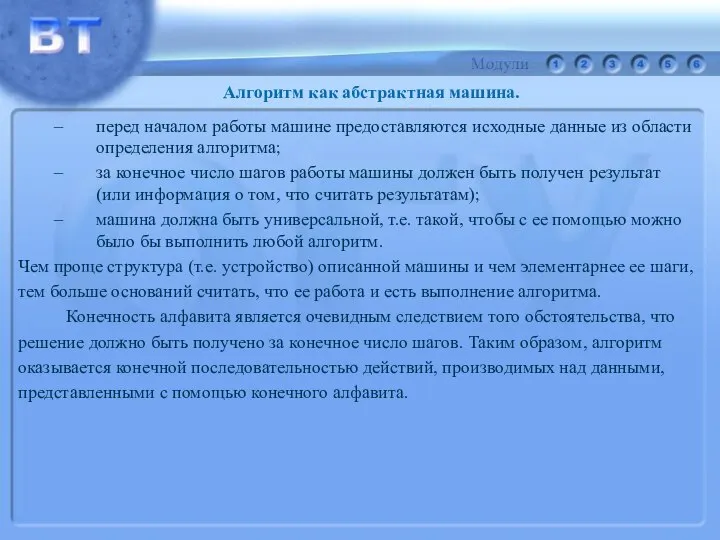 ВТ

Модули 1 2 3 4 5 6

Алгоритм как абстрактная машина.

– перед началом работы машине предоставляются исходные данные из области определения алгоритма;

– за конечное число шагов работы машины должен быть получен результат (или информация о том, что считать результатам);

– машина должна быть универсальной, т.е. такой, чтобы с ее помощью можно было бы выполнить любой алгоритм.

Чем проще структура (т.е. устройство) описанной машины и чем элементарнее ее шаги, тем больше оснований считать, что ее работа и есть выполнение алгоритма.

Конечность алфавита является очевидным следствием того обстоятельства, что решение должно быть получено за конечное число шагов. Таким образом, алгоритм оказывается конечной последовательностью действий, производимых над данными, представленными с помощью конечного алфавита.